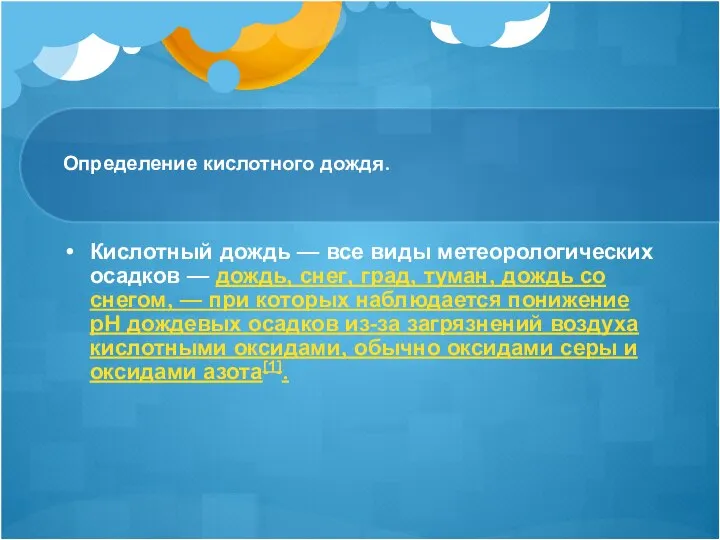 Определение кислотного дождя.

• Кислотный дождь — все виды метеорологических осадков — дождь, снег, град, туман, дождь со снегом, — при которых наблюдается понижение pH дождевых осадков из-за загрязнений воздуха кислотными оксидами, обычно оксидами серы и оксидами азота[1].